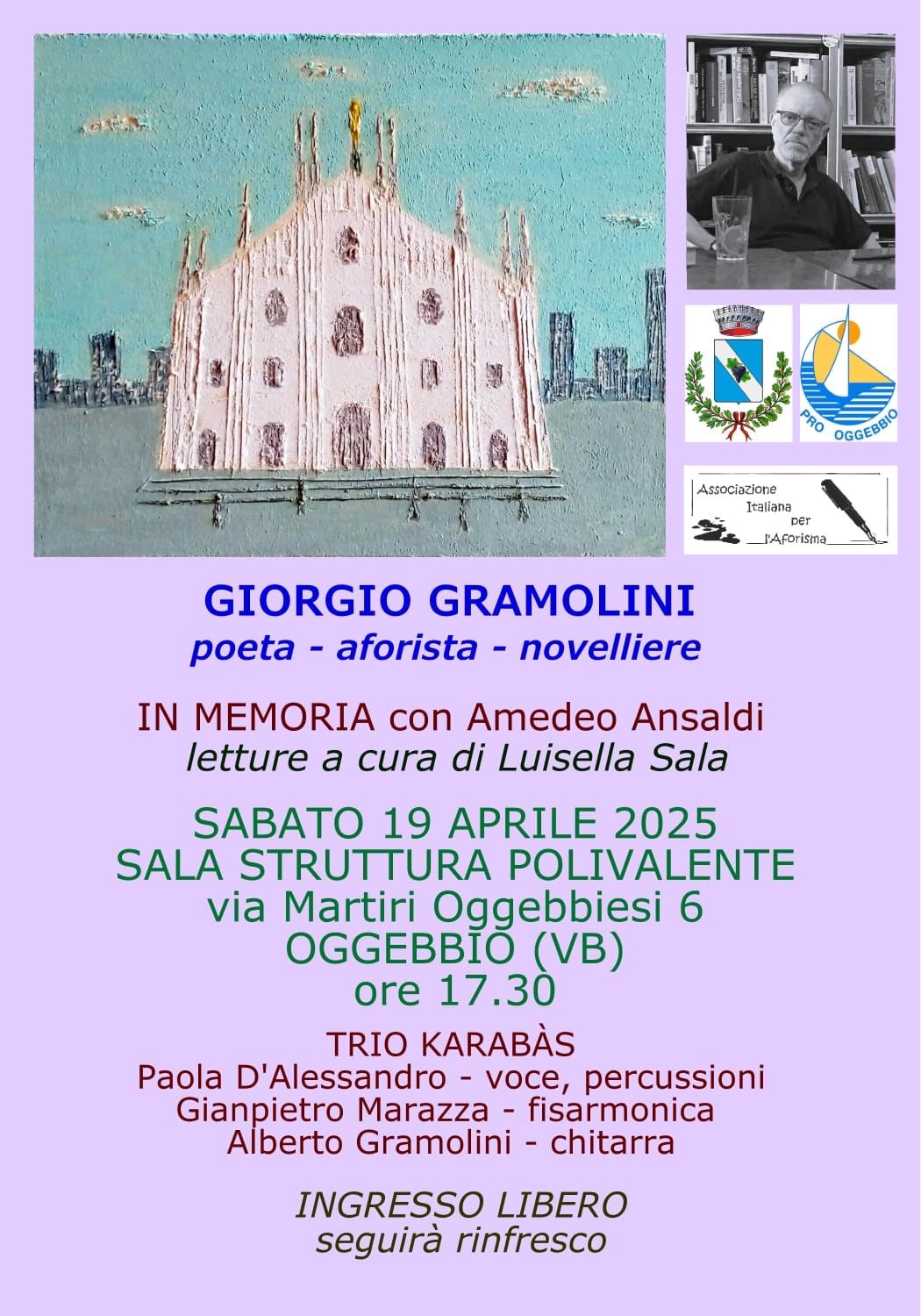 PRO OGGEBBIO

Associazione
Italiana per
l'Aforisma

GIORGIO GRAMOLINI
poeta - aforista - novelliere

IN MEMORIA con Amedeo Ansaldi
letture a cura di Luisella Sala

SABATO 19 APRILE 2025
SALA STRUTTURA POLIVALENTE
via Martiri Oggebbiesi 6
OGGEBBIO (VB)
ore 17.30

TRIO KARABÀS
Paola D'Alessandro - voce, percussioni
Gianpietro Marazza - fisarmonica
Alberto Gramolini - chitarra

INGRESSO LIBERO
seguirà rinfresco